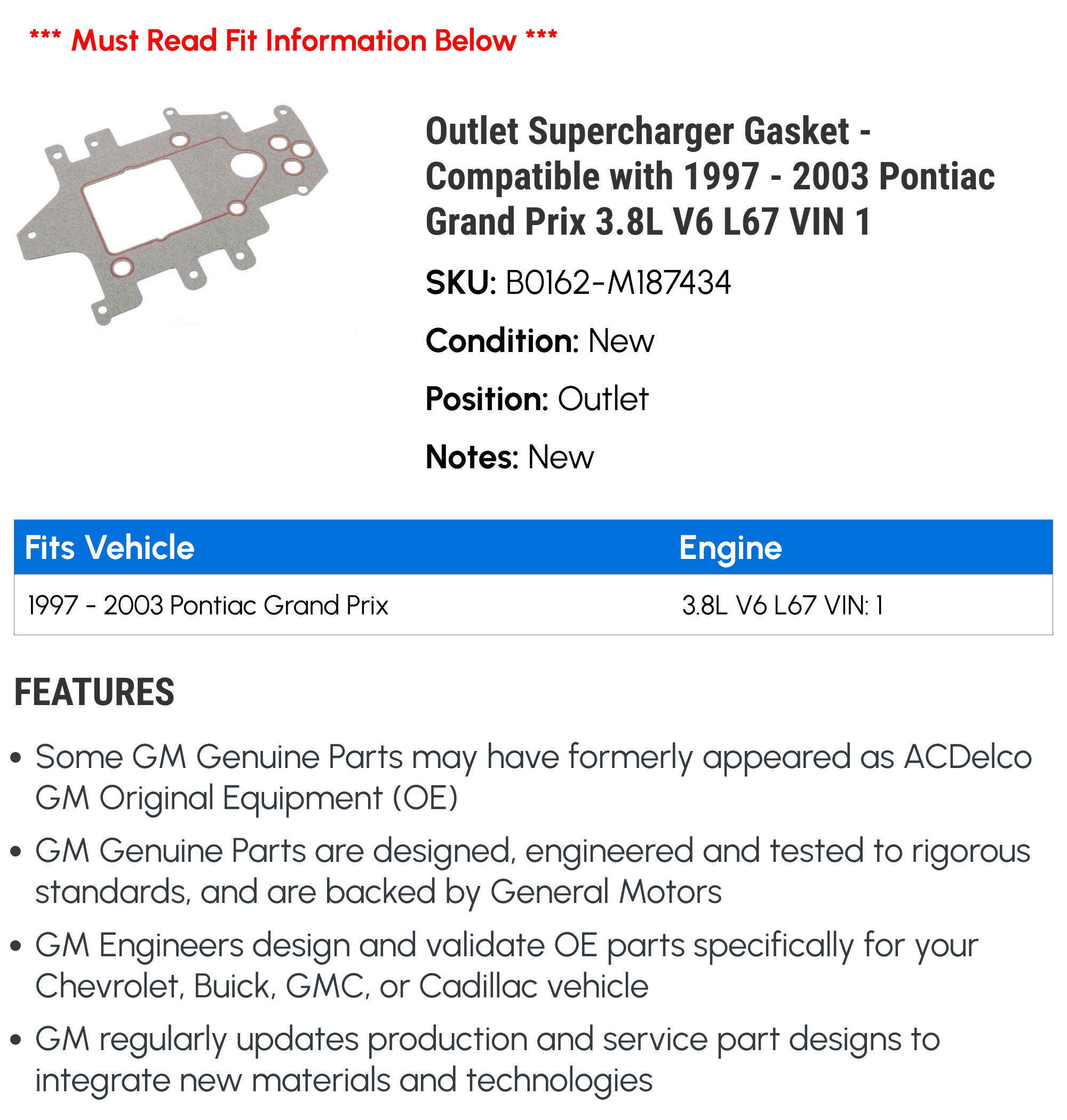 *** Must Read Fit Information Below ***

Outlet Supercharger Gasket - Compatible with 1997 - 2003 Pontiac Grand Prix 3.8L V6 L67 VIN 1

SKU: B0162-M187434

Condition: New

Position: Outlet

Notes: New

| Fits Vehicle | Engine |
|---|---|
| 1997 - 2003 Pontiac Grand Prix | 3.8L V6 L67 VIN: 1 |

FEATURES

• Some GM Genuine Parts may have formerly appeared as ACDelco GM Original Equipment (OE)

• GM Genuine Parts are designed, engineered and tested to rigorous standards, and are backed by General Motors

• GM Engineers design and validate OE parts specifically for your Chevrolet, Buick, GMC, or Cadillac vehicle

• GM regularly updates production and service part designs to integrate new materials and technologies